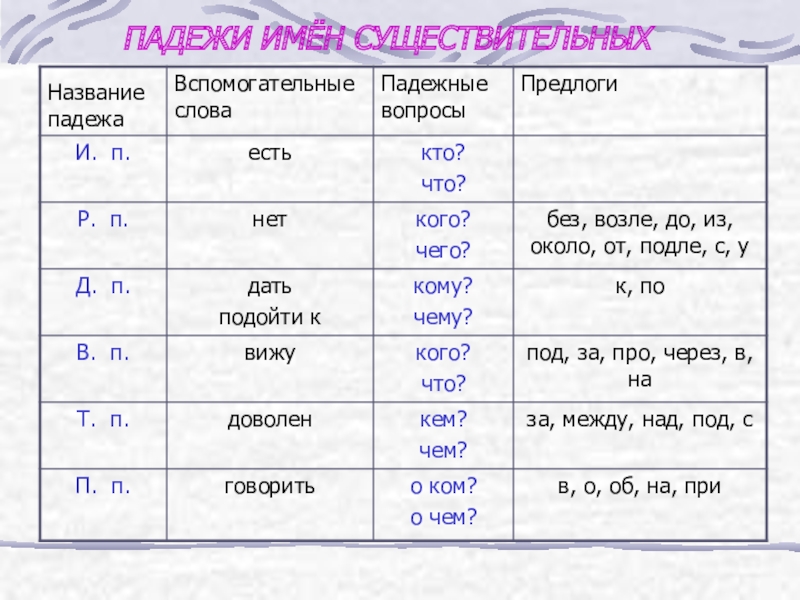 ПАДЕЖИ ИМЁН СУЩЕСТВИТЕЛЬНЫХ

| Название падежа | Вспомогательные слова | Падежные вопросы | Предлоги |
|---|---|---|---|
| И. п. | есть | кто? что? | |
| Р. п. | нет | кого? чего? | без, возле, до, из, около, от, подле, с, у |
| Д. п. | дать подойти к | кому? чему? | к, по |
| В. п. | вижу | кого? что? | под, за, про, через, в, на |
| Т. п. | доволен | кем? чем? | за, между, над, под, с |
| П. п. | говорить | о ком? о чем? | в, о, об, на, при |